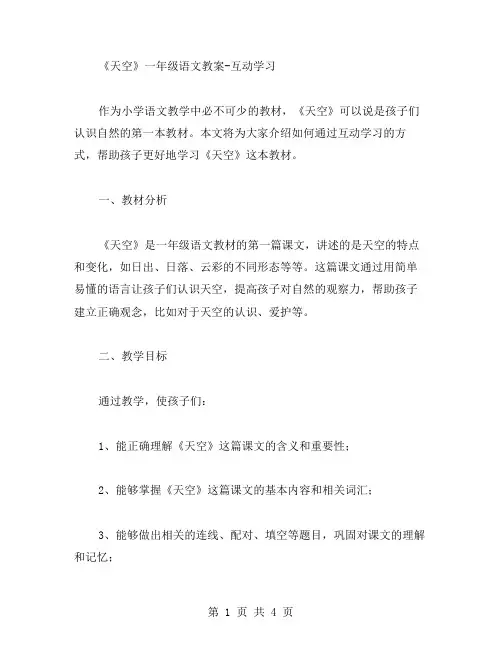 《天空》一年级语文教案-互动学习

作为小学语文教学中必不可少的教材，《天空》可以说是孩子们认识自然的第一本教材。本文将为大家介绍如何通过互动学习的方式，帮助孩子更好地学习《天空》这本教材。

一、教材分析

《天空》是一年级语文教材的第一篇课文，讲述的是天空的特点和变化，如日出、日落、云彩的不同形态等等。这篇课文通过用简单易懂的语言让孩子们认识天空，提高孩子对自然的观察力，帮助孩子建立正确观念，比如对于天空的认识、爱护等。

二、教学目标

通过教学，使孩子们：

1、能正确理解《天空》这篇课文的含义和重要性；

2、能够掌握《天空》这篇课文的基本内容和相关词汇；

3、能够做出相关的连线、配对、填空等题目，巩固对课文的理解和记忆；

第 1 页 共 4 页